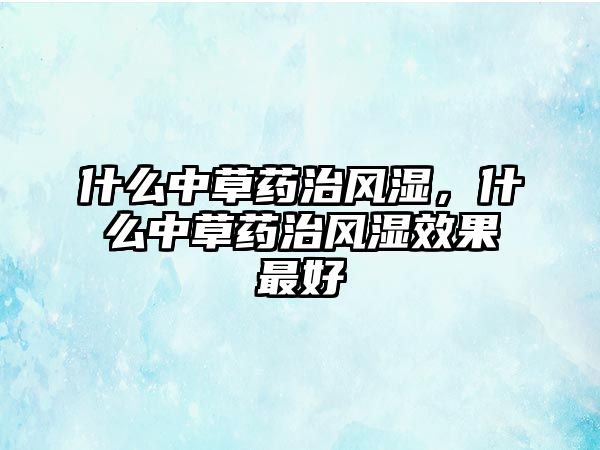 什么中草药治风湿，什么中草药治风湿效果最好